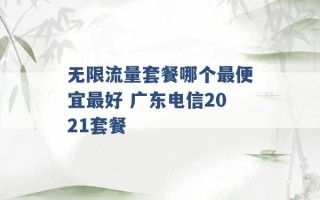 无限流量套餐哪个最便宜最好 广东电信2021套餐